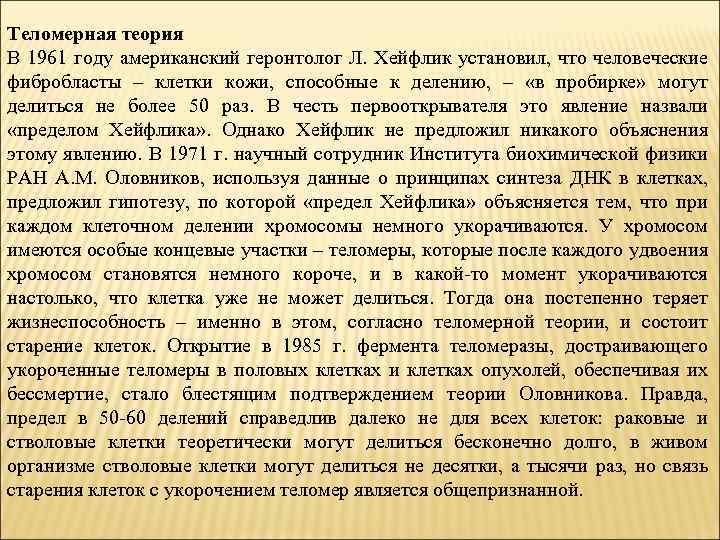 Теломерная теория
В 1961 году американский геронтолог Л. Хейфлик установил, что человеческие фибробласты – клетки кожи, способные к делению, – «в пробирке» могут делиться не более 50 раз. В честь первооткрывателя это явление назвали «пределом Хейфлика». Однако Хейфлик не предложил никакого объяснения этому явлению. В 1971 г. научный сотрудник Института биохимической физики РАН А.М. Оловников, используя данные о принципах синтеза ДНК в клетках, предложил гипотезу, по которой «предел Хейфлика» объясняется тем, что при каждом клеточном делении хромосомы немного укорачиваются. У хромосом имеются особые концевые участки – теломеры, которые после каждого удвоения хромосом становятся немного короче, и в какой-то момент укорачиваются настолько, что клетка уже не может делиться. Тогда она постепенно теряет жизнеспособность – именно в этом, согласно теломерной теории, и состоит старение клеток. Открытие в 1985 г. фермента теломеразы, достраивающего укороченные теломеры в половых клетках и клетках опухолей, обеспечивая их бессмертие, стало блестящим подтверждением теории Оловникова. Правда, предел в 50-60 делений справедлив далеко не для всех клеток: раковые и стволовые клетки теоретически могут делиться бесконечно долго, в живом организме стволовые клетки могут делиться не десятки, а тысячи раз, но связь старения клеток с укорочением теломер является общепризнанной.